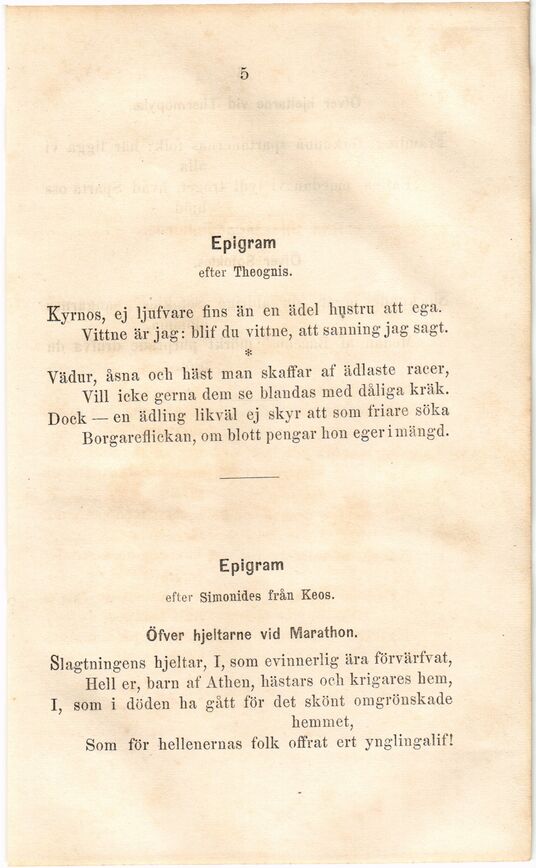 5

Epigram

efter Theognis.

Kyrnos, ej ljufvare fins än en ädel hustru att ega.
Vittne är jag: blif du vittne, att sanning jag sagt.

*

Vädur, åsna och häst man skaffar af ädlaste racer,
Vill icke gerna dem se blandas med dåliga kräk.
Dock — en ädling likväl ej skyr att som friare söka
Borgareflickan, om blott pengar hon eger i mängd.

Epigram

efter Simonides från Keos.

Öfver hjeltarne vid Marathon.

Slagtningens hjeltar, I, som evinnerlig ära förvärfvat,
Hell er, barn af Athen, hästars och krigares hem,
I, som i döden ha gått för det skönt omgrönskade hemmet,
Som för hellenernas folk offrat ert ynglingalif!